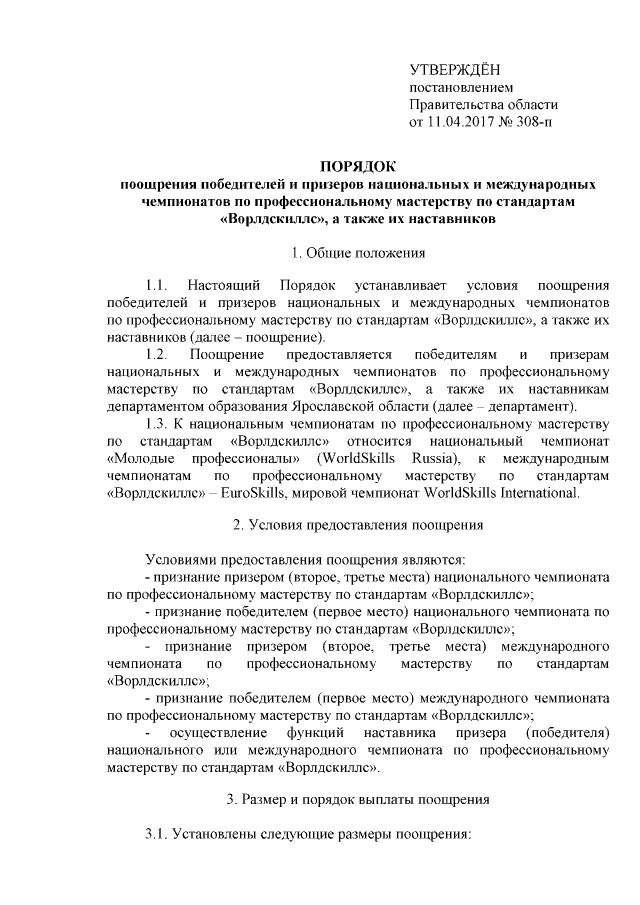 УТВЕРЖДЁН
постановлением
Правительства области
от 11.04.2017 № 308-п

ПОРЯДОК
поощрения победителей и призеров национальных и международных чемпионатов по профессиональному мастерству по стандартам «Ворлдскиллс», а также их наставников

1. Общие положения

1.1. Настоящий Порядок устанавливает условия поощрения победителей и призеров национальных и международных чемпионатов по профессиональному мастерству по стандартам «Ворлдскиллс», а также их наставников (далее – поощрение).

1.2. Поощрение предоставляется победителям и призерам национальных и международных чемпионатов по профессиональному мастерству по стандартам «Ворлдскиллс», а также их наставникам департаментом образования Ярославской области (далее – департамент).

1.3. К национальным чемпионатам по профессиональному мастерству по стандартам «Ворлдскиллс» относится национальный чемпионат «Молодые профессионалы» (WorldSkills Russia), к международным чемпионатам по профессиональному мастерству по стандартам «Ворлдскиллс» – EuroSkills, мировой чемпионат WorldSkills International.

2. Условия предоставления поощрения

Условиями предоставления поощрения являются:
- признание призером (второе, третье места) национального чемпионата по профессиональному мастерству по стандартам «Ворлдскиллс»;
- признание победителем (первое место) национального чемпионата по профессиональному мастерству по стандартам «Ворлдскиллс»;
- признание призером (второе, третье места) международного чемпионата по профессиональному мастерству по стандартам «Ворлдскиллс»;
- признание победителем (первое место) международного чемпионата по профессиональному мастерству по стандартам «Ворлдскиллс»;
- осуществление функций наставника призера (победителя) национального или международного чемпионата по профессиональному мастерству по стандартам «Ворлдскиллс».

3. Размер и порядок выплаты поощрения

3.1. Установлены следующие размеры поощрения: